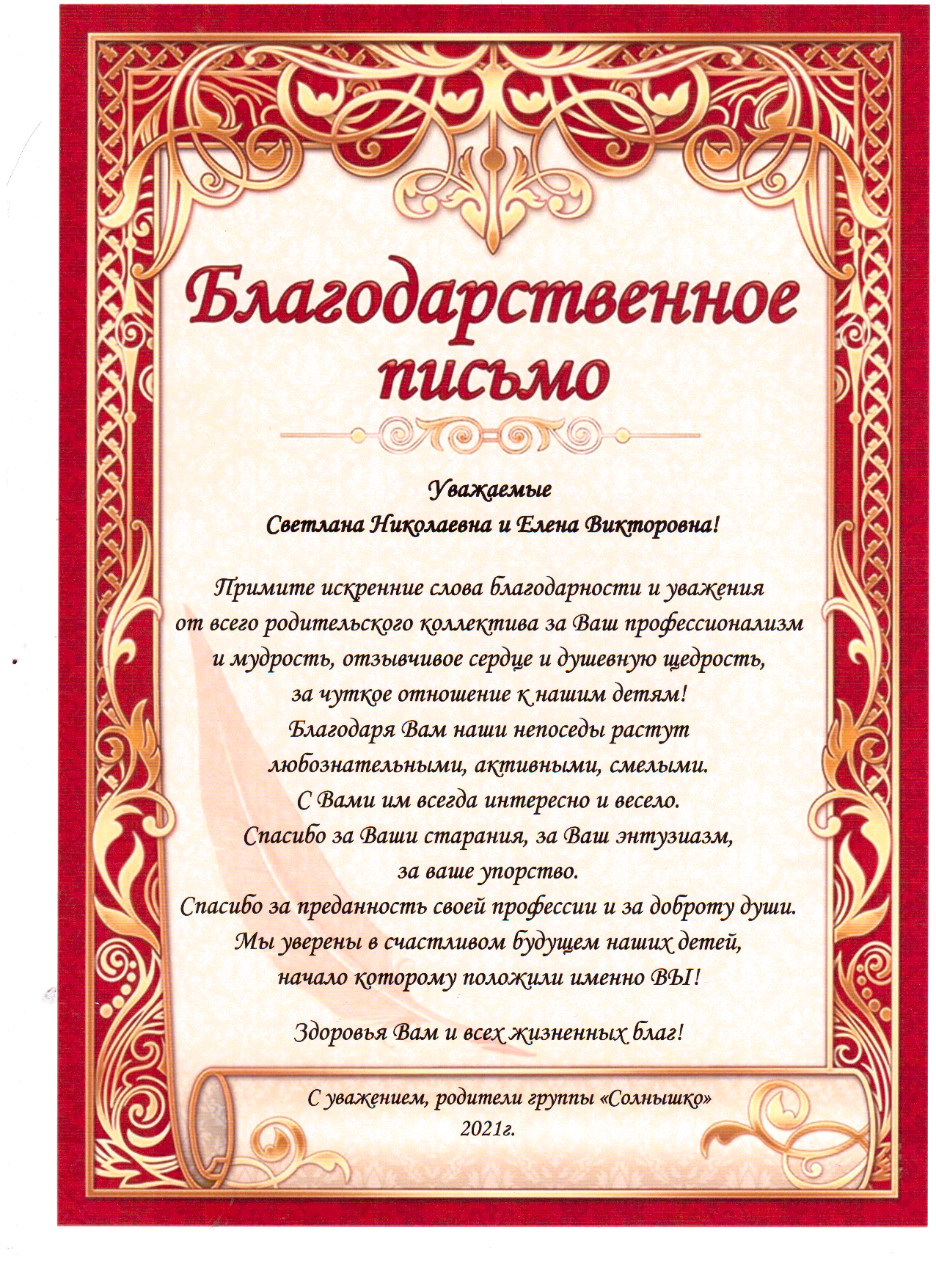 Благодарственное письмо

Уважаемые
Светлана Николаевна и Елена Викторовна!

Примите искренние слова благодарности и уважения от всего родительского коллектива за Ваш профессионализм и мудрость, отзывчивое сердце и душевную щедрость, за чуткое отношение к нашим детям!
Благодаря Вам наши непоседы растут любознательными, активными, смелыми.
С Вами им всегда интересно и весело.
Спасибо за Ваши старания, за Ваш энтузиазм, за ваше упорство.
Спасибо за преданность своей профессии и за доброту души.
Мы уверены в счастливом будущем наших детей, начало которому положили именно ВЫ!

Здоровья Вам и всех жизненных благ!

С уважением, родители группы «Солнышко»
2021г.